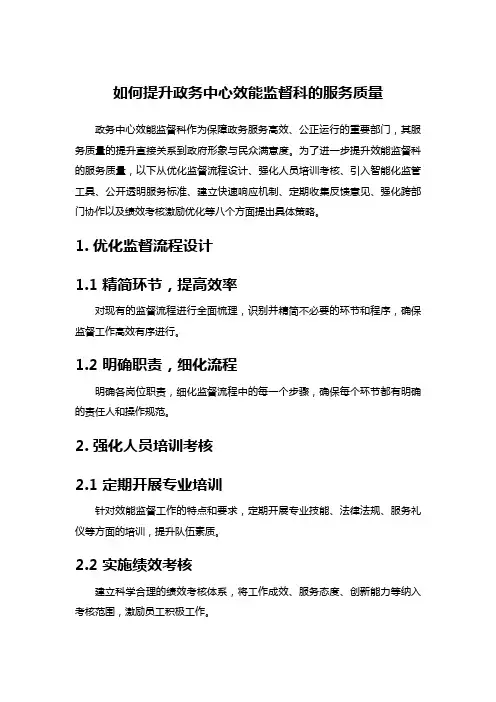 如何提升政务中心效能监督科的服务质量

政务中心效能监督科作为保障政务服务高效、公正运行的重要部门，其服务质量的提升直接关系到政府形象与民众满意度。为了进一步提升效能监督科的服务质量，以下从优化监督流程设计、强化人员培训考核、引入智能化监管工具、公开透明服务标准、建立快速响应机制、定期收集反馈意见、强化跨部门协作以及绩效考核激励优化等八个方面提出具体策略。

1. 优化监督流程设计

1.1 精简环节，提高效率

对现有的监督流程进行全面梳理，识别并精简不必要的环节和程序，确保监督工作高效有序进行。

1.2 明确职责，细化流程

明确各岗位职责，细化监督流程中的每一个步骤，确保每个环节都有明确的责任人和操作规范。

2. 强化人员培训考核

2.1 定期开展专业培训

针对效能监督工作的特点和要求，定期开展专业技能、法律法规、服务礼仪等方面的培训，提升队伍素质。

2.2 实施绩效考核

建立科学合理的绩效考核体系，将工作成效、服务态度、创新能力等纳入考核范围，激励员工积极工作。